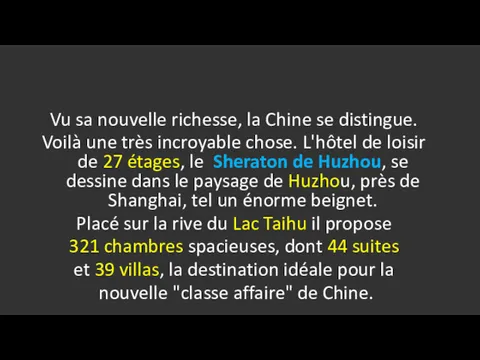 Vu sa nouvelle richesse, la Chine se distingue. Voilà une très incroyable chose. L'hôtel de loisir de 27 étages, le Sheraton de Huzhou, se dessine dans le paysage de Huzhou, près de Shanghai, tel un énorme beignet.

Placé sur la rive du Lac Taihu il propose 321 chambres spacieuses, dont 44 suites et 39 villas, la destination idéale pour la nouvelle "classe affaire" de Chine.